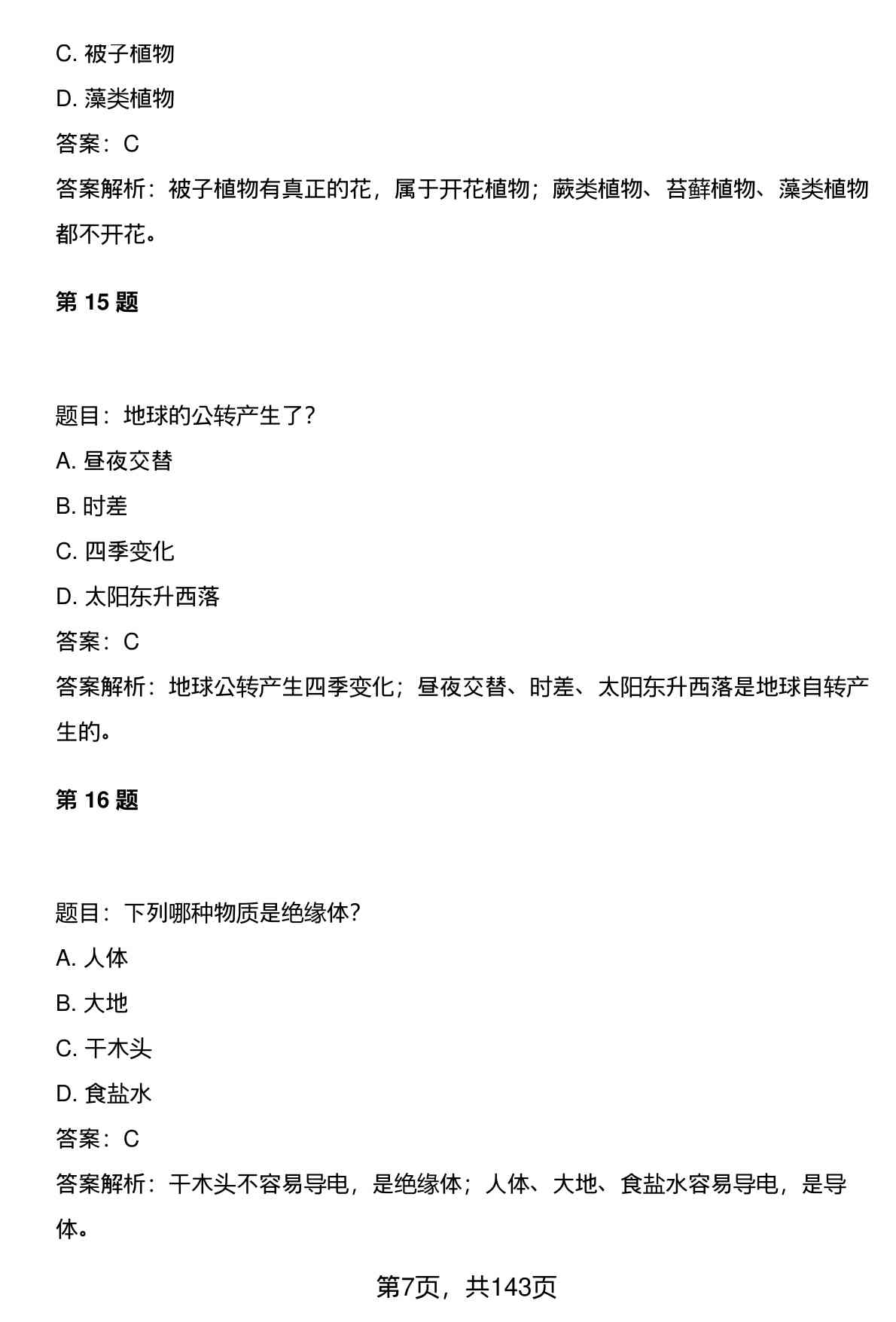 C. 被子植物

D. 藻类植物

答案：C

答案解析：被子植物有真正的花，属于开花植物；蕨类植物、苔藓植物、藻类植物都不开花。

第 15 题

题目：地球的公转产生了？

A. 昼夜交替

B. 时差

C. 四季变化

D. 太阳东升西落

答案：C

答案解析：地球公转产生四季变化；昼夜交替、时差、太阳东升西落是地球自转产生的。

第 16 题

题目：下列哪种物质是绝缘体？

A. 人体

B. 大地

C. 干木头

D. 食盐水

答案：C

答案解析：干木头不容易导电，是绝缘体；人体、大地、食盐水容易导电，是导体。

第7页，共143页